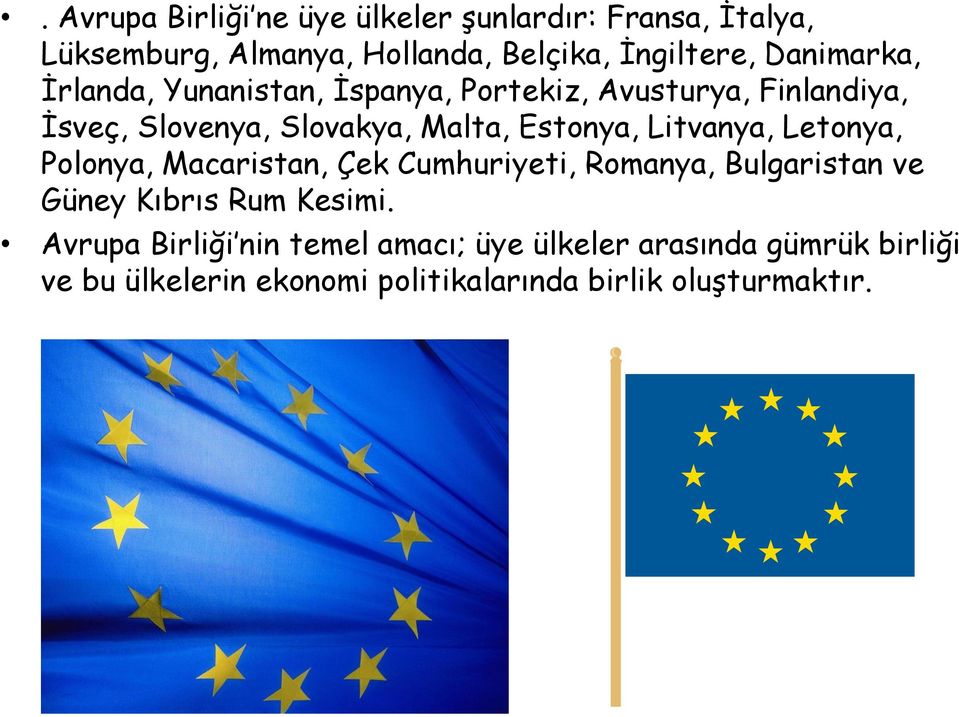 • . Avrupa Birliği'ne üye ülkeler şunlardır: Fransa, İtalya, Lüksemburg, Almanya, Hollanda, Belçika, İngiltere, Danimarka, İrlanda, Yunanistan, İspanya, Portekiz, Avusturya, Finlandiya, İsveç, Slovenya, Slovakya, Malta, Estonya, Litvanya, Letonya, Polonya, Macaristan, Çek Cumhuriyeti, Romanya, Bulgaristan ve Güney Kıbrıs Rum Kesimi.

• Avrupa Birliği'nin temel amacı; üye ülkeler arasında gümrük birliği ve bu ülkelerin ekonomi politikalarında birlik oluşturmaktır.